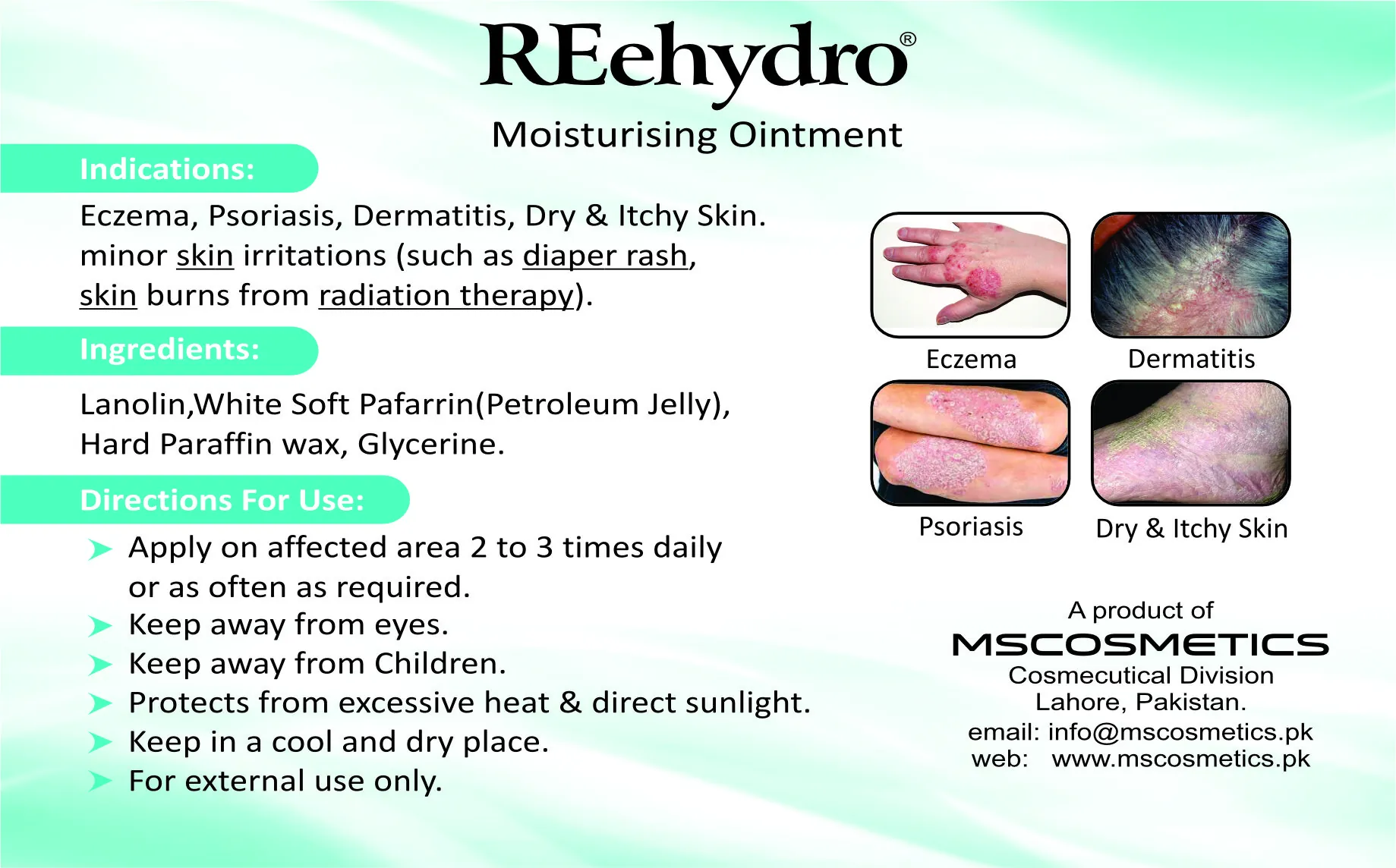 REehydro®

Moisturising Ointment

Indications:

Eczema, Psoriasis, Dermatitis, Dry & Itchy Skin. minor skin irritations (such as diaper rash, skin burns from radiation therapy).

Ingredients:

Lanolin,White Soft Pafarrin(Petroleum Jelly), Hard Paraffin wax, Glycerine.

Directions For Use:

Apply on affected area 2 to 3 times daily or as often as required.
Keep away from eyes.
Keep away from Children.
Protects from excessive heat & direct sunlight.
Keep in a cool and dry place.
For external use only.

Eczema

Dermatitis

Psoriasis

Dry & Itchy Skin

A product of
MSCOSMETICS
Cosmecutical Division
Lahore, Pakistan.
email: info@mscosmetics.pk
web: www.mscosmetics.pk